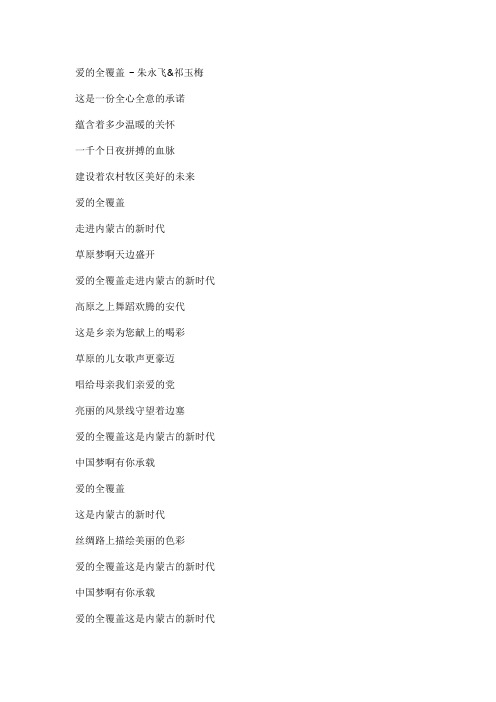 爱的全覆盖 - 朱永飞&祁玉梅

这是一份全心全意的承诺

蕴含着多少温暖的关怀

一千个日夜拼搏的血脉

建设着农村牧区美好的未来

爱的全覆盖

走进内蒙古的新时代

草原梦啊天边盛开

爱的全覆盖走进内蒙古的新时代

高原之上舞蹈欢腾的安代

这是乡亲为您献上的喝彩

草原的儿女歌声更豪迈

唱给母亲我们亲爱的党

亮丽的风景线守望着边塞

爱的全覆盖这是内蒙古的新时代

中国梦啊有你承载

爱的全覆盖

这是内蒙古的新时代

丝绸路上描绘美丽的色彩

爱的全覆盖这是内蒙古的新时代

中国梦啊有你承载

爱的全覆盖这是内蒙古的新时代